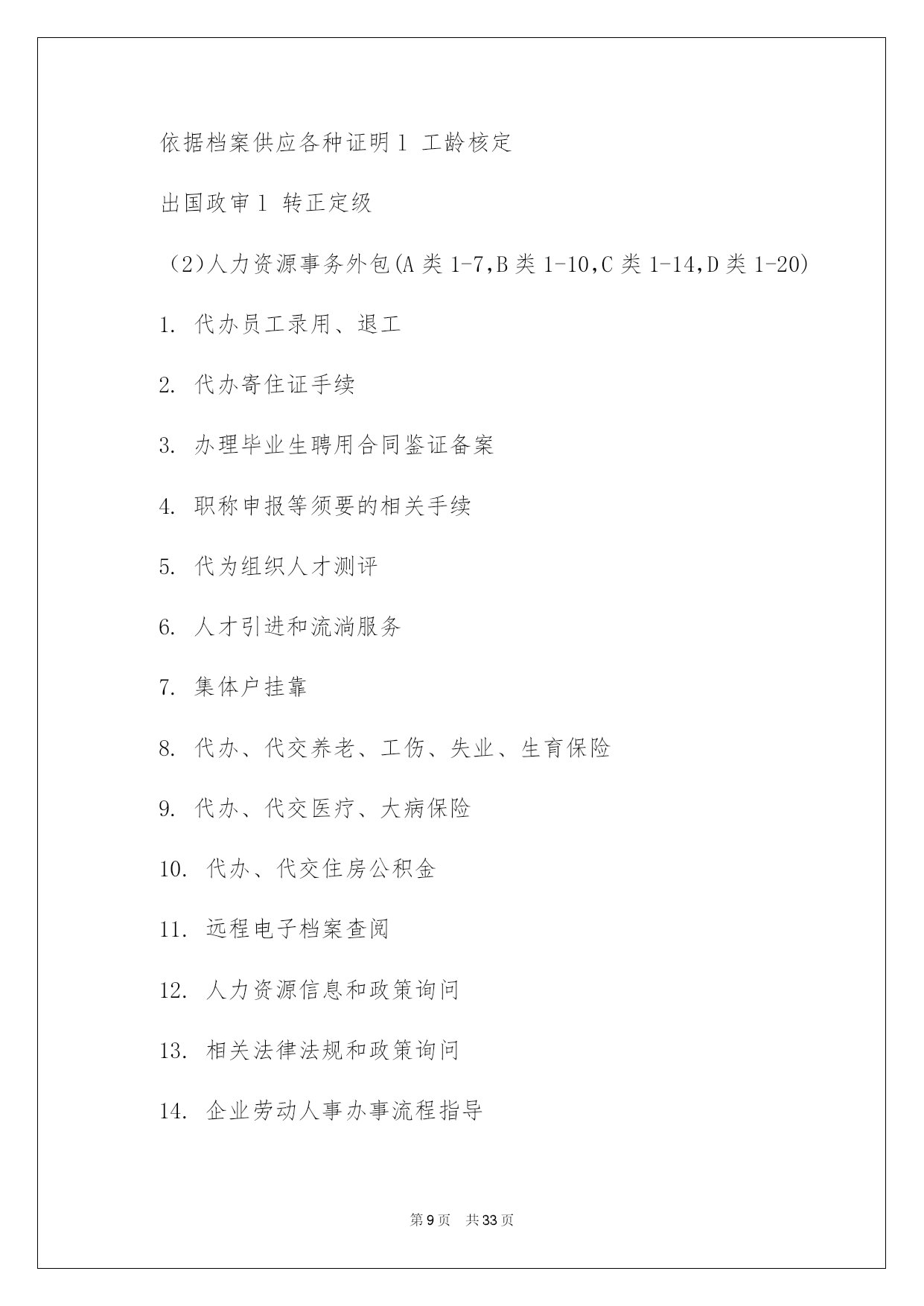 依据档案供应各种证明 l 工龄核定

出国政审 l 转正定级

（2)人力资源事务外包(A 类 1-7,B 类 1-10,C 类 1-14,D 类 1-20)

1. 代办员工录用、退工

2. 代办寄住证手续

3. 办理毕业生聘用合同鉴证备案

4. 职称申报等须要的相关手续

5. 代为组织人才测评

6. 人才引进和流淌服务

7. 集体户挂靠

8. 代办、代交养老、工伤、失业、生育保险

9. 代办、代交医疗、大病保险

10. 代办、代交住房公积金

11. 远程电子档案查阅

12. 人力资源信息和政策询问

13. 相关法律法规和政策询问

14. 企业劳动人事办事流程指导

第 9 页 共 33 页